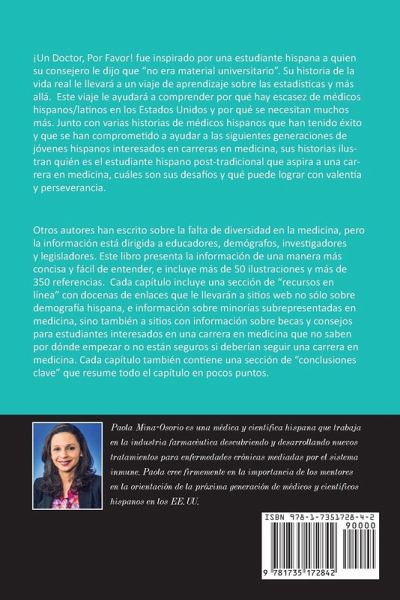 ¡Un Doctor, Por Favor! fue inspirado por una estudiante hispana a quien su consejero le dijo que "no era material universitario". Su historia de la vida real le llevará a un viaje de aprendizaje sobre las estadísticas y más allá. Este viaje le ayudará a comprender por qué hay escasez de médicos hispanos/latinos en los Estados Unidos y por qué se necesitan muchos más. Junto con varias historias de médicos hispanos que han tenido éxito y que se han comprometido a ayudar a las siguientes generaciones de jóvenes hispanos interesados en carreras en medicina, sus historias ilustran quién es el estudiante hispano post-tradicional que aspira a una carrera en medicina, cuáles son sus desafíos y qué puede lograr con valentía y perseverancia.

Otros autores han escrito sobre la falta de diversidad en la medicina, pero la información está dirigida a educadores, demógrafos, investigadores y legisladores. Este libro presenta la información de una manera más concisa y fácil de entender, e incluye más de 50 ilustraciones y más de 350 referencias. Cada capítulo incluye una sección de "recursos en línea" con docenas de enlaces que le llevarán a sitios web no sólo sobre demografía hispana, e información sobre minorías subrepresentadas en medicina, sino también a sitios con información sobre becas y consejos para estudiantes interesados en una carrera en medicina que no saben por dónde empezar o no están seguros si deberían seguir una carrera en medicina. Cada capítulo también contiene una sección de "conclusiones clave" que resume todo el capítulo en pocos puntos.

Paola Mina-Osorio es una médica y científica hispana que trabaja en la industria farmacéutica descubriendo y desarrollando nuevos tratamientos para enfermedades crónicas mediadas por el sistema inmune. Paola cree firmemente en la importancia de los mentores en la orientación de la próxima generación de médicos y científicos hispanos en los EE.UU.

ISBN 978-1-7351728-4-2
90000
9 781735 172842